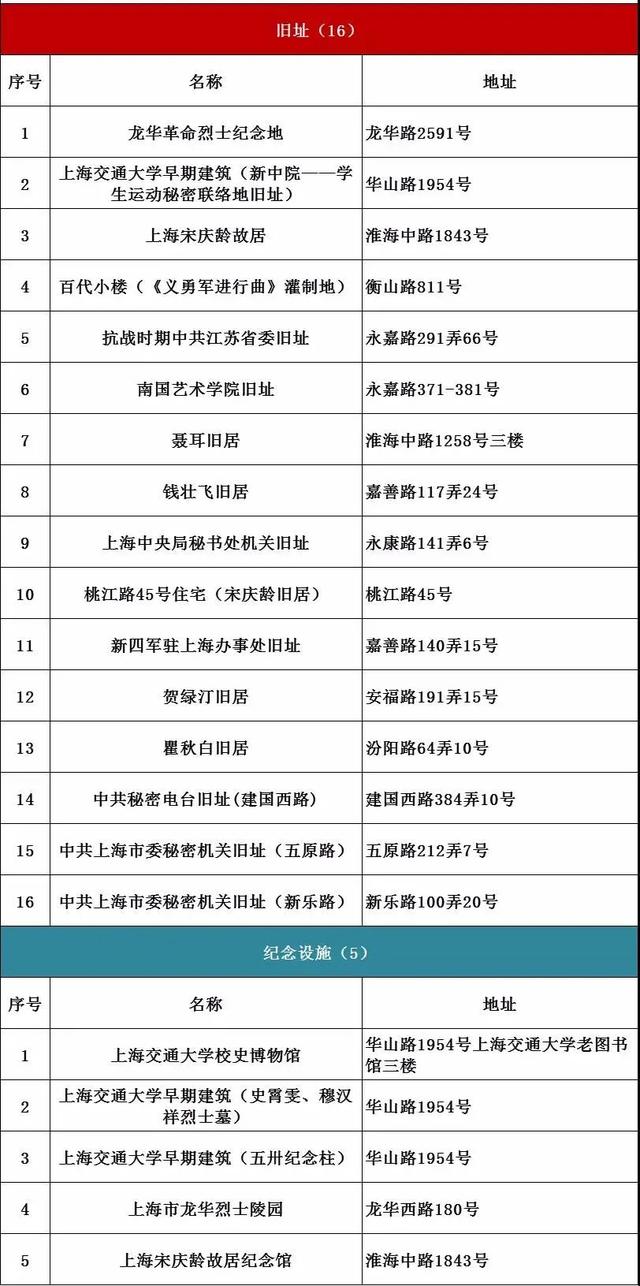 旧址（16）

| 序号 | 名称 | 地址 |
|---|---|---|
| 1 | 龙华革命烈士纪念地 | 龙华路2591号 |
| 2 | 上海交通大学早期建筑（新中院——学生运动秘密联络地旧址） | 华山路1954号 |
| 3 | 上海宋庆龄故居 | 淮海中路1843号 |
| 4 | 百代小楼（《义勇军进行曲》灌制地） | 衡山路811号 |
| 5 | 抗战时期中共江苏省委旧址 | 永嘉路291弄66号 |
| 6 | 南国艺术学院旧址 | 永嘉路371-381号 |
| 7 | 聂耳旧居 | 淮海中路1258号三楼 |
| 8 | 钱壮飞旧居 | 嘉善路117弄24号 |
| 9 | 上海中央局秘书处机关旧址 | 永康路141弄6号 |
| 10 | 桃江路45号住宅（宋庆龄旧居） | 桃江路45号 |
| 11 | 新四军驻上海办事处旧址 | 嘉善路140弄15号 |
| 12 | 贺绿汀旧居 | 安福路191弄15号 |
| 13 | 瞿秋白旧居 | 汾阳路64弄10号 |
| 14 | 中共秘密电台旧址(建国西路) | 建国西路384弄10号 |
| 15 | 中共上海市委秘密机关旧址（五原路） | 五原路212弄7号 |
| 16 | 中共上海市委秘密机关旧址（新乐路） | 新乐路100弄20号 |

纪念设施（5）

| 序号 | 名称 | 地址 |
|---|---|---|
| 1 | 上海交通大学校史博物馆 | 华山路1954号上海交通大学老图书馆三楼 |
| 2 | 上海交通大学早期建筑（史霄雯、穆汉祥烈士墓） | 华山路1954号 |
| 3 | 上海交通大学早期建筑（五卅纪念柱） | 华山路1954号 |
| 4 | 上海市龙华烈士陵园 | 龙华西路180号 |
| 5 | 上海宋庆龄故居纪念馆 | 淮海中路1843号 |